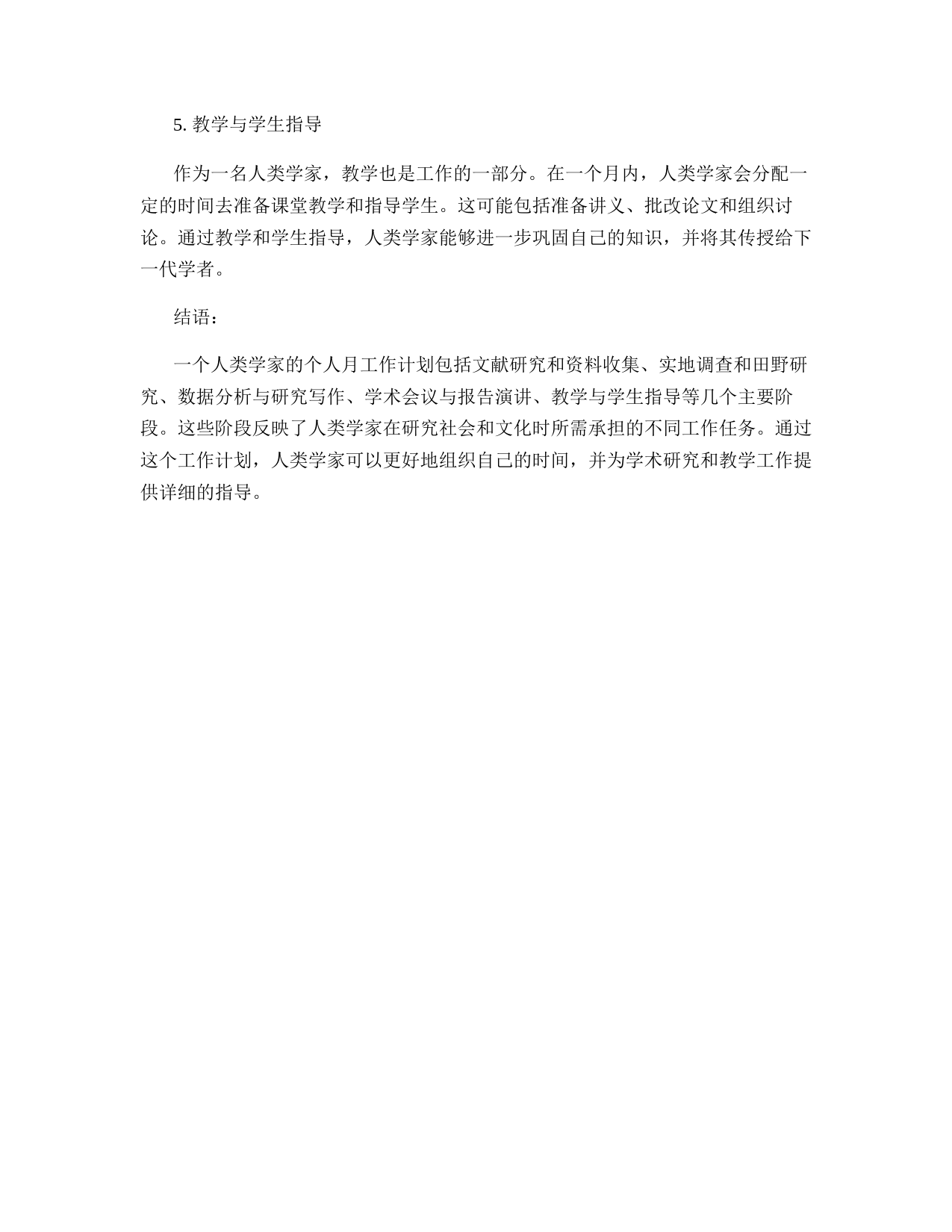 5. 教学与学生指导

作为一名人类学家，教学也是工作的一部分。在一个月内，人类学家会分配一定的时间去准备课堂教学和指导学生。这可能包括准备讲义、批改论文和组织讨论。通过教学和学生指导，人类学家能够进一步巩固自己的知识，并将其传授给下一代学者。

结语：

一个人类学家的个人月工作计划包括文献研究和资料收集、实地调查和田野研究、数据分析与研究写作、学术会议与报告演讲、教学与学生指导等几个主要阶段。这些阶段反映了人类学家在研究社会和文化时所需承担的不同工作任务。通过这个工作计划，人类学家可以更好地组织自己的时间，并为学术研究和教学工作提供详细的指导。